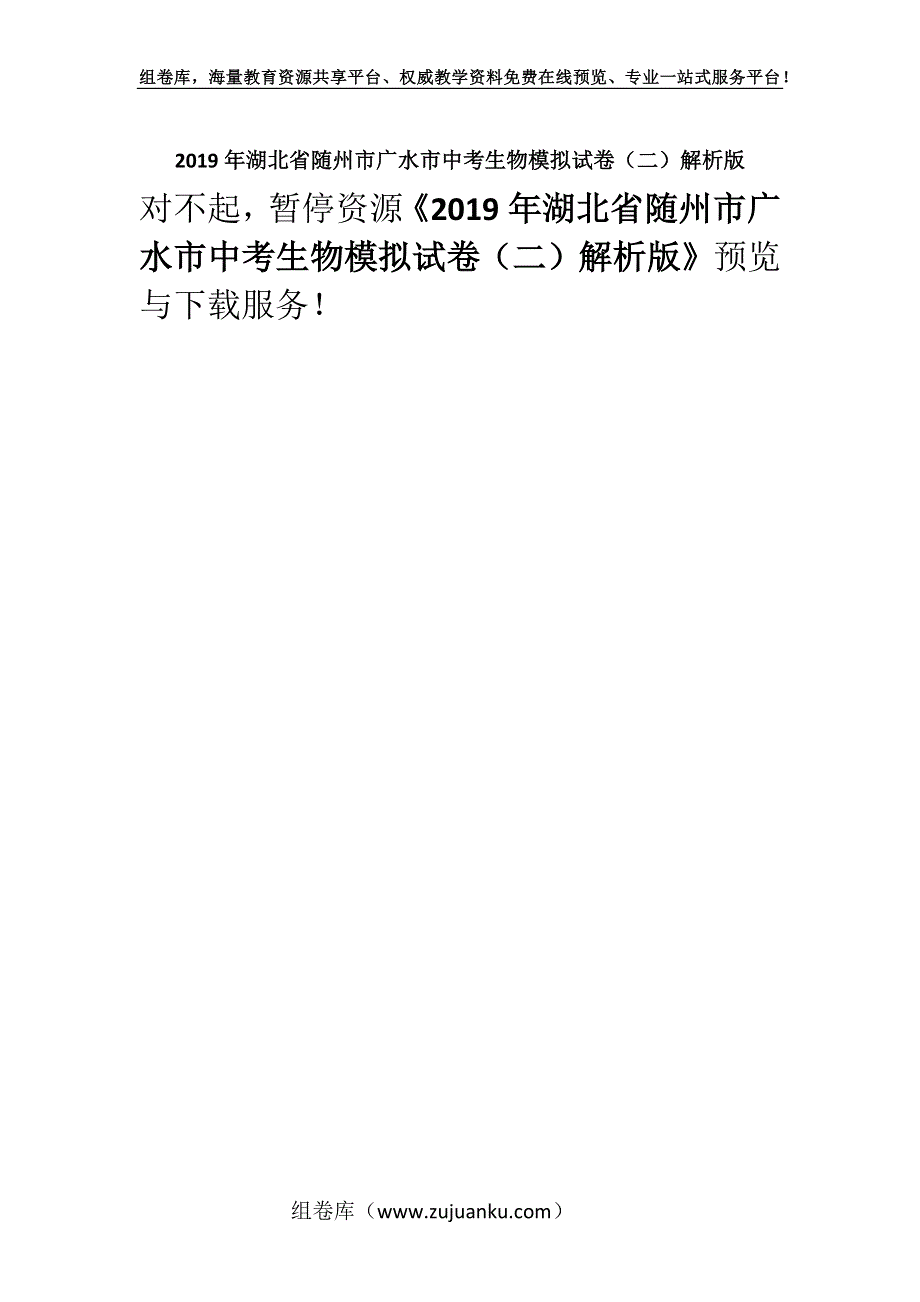 组卷库，海量教育资源共享平台、权威教学资料免费在线预览、专业一站式服务平台！

2019年湖北省随州市广水市中考生物模拟试卷（二）解析版

对不起，暂停资源《2019年湖北省随州市广水市中考生物模拟试卷（二）解析版》预览与下载服务！

组卷库（www.zujuanku.com）